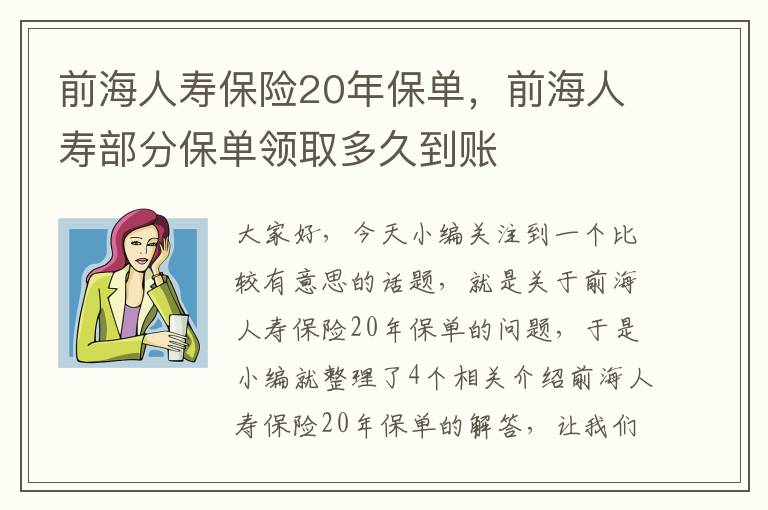 前海人寿保险20年保单，前海人寿部分保单领取多久到账

大家好，今天小编关注到一个比较有意思的话题，就是关于前海人寿保险20年保单的问题，于是小编就整理了4个相关介绍前海人寿保险20年保单的解答，让我们